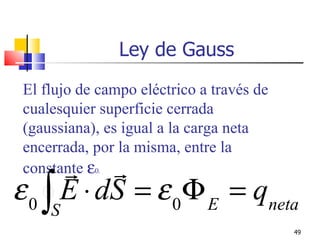 Ley de Gauss

El flujo de campo eléctrico a través de cualesquier superficie cerrada (gaussiana), es igual a la carga neta encerrada, por la misma, entre la constante $\varepsilon_0$

$\varepsilon_0 \int_S \vec{E} \cdot d\vec{S} = \varepsilon_0 \Phi_E = q_{neta}$

49